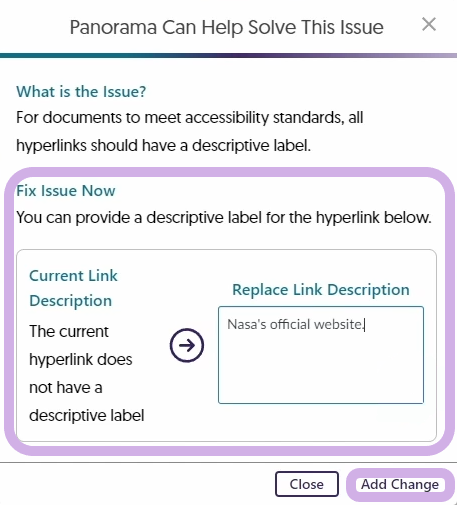 Panorama Can Help Solve This Issue

×

What is the Issue?
For documents to meet accessibility standards, all hyperlinks should have a descriptive label.

Fix Issue Now
You can provide a descriptive label for the hyperlink below.

Current Link Description
The current hyperlink does not have a descriptive label

Replace Link Description
Nasa's official website.

Close
Add Change